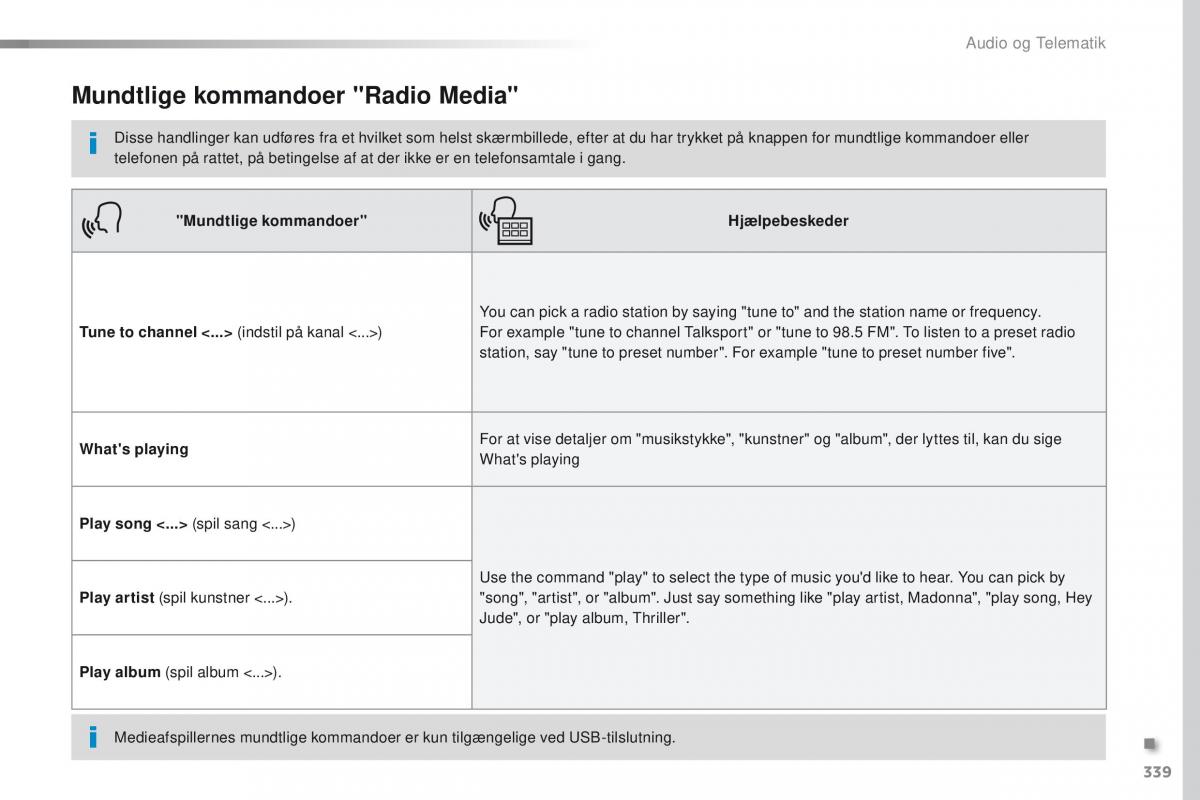 Audio og Telematik

Mundtlige kommandoer "Radio Media"

Disse handlinger kan udføres fra et hvilket som helst skærmbillede, efter at du har trykket på knappen for mundtlige kommandoer eller telefonen på rattet, på betingelse af at der ikke er en telefonsamtale i gang.

| "Mundtlige kommandoer" | Hjælpebeskeder |
|---|---|
| Tune to channel <...> (indstil på kanal <...>) | You can pick a radio station by saying "tune to" and the station name or frequency. For example "tune to channel Talksport" or "tune to 98.5 FM". To listen to a preset radio station, say "tune to preset number". For example "tune to preset number five". |
| What's playing | For at vise detaljer om "musikstykke", "kunstner" og "album", der lyttes til, kan du sige What's playing |
| Play song <...> (spil sang <...>) | Use the command "play" to select the type of music you'd like to hear. You can pick by "song", "artist", or "album". Just say something like "play artist, Madonna", "play song, Hey Jude", or "play album, Thriller". |
| Play artist (spil kunstner <...>). | |
| Play album (spil album <...>). | |

Medieafspillernes mundtlige kommandoer er kun tilgængelige ved USB-tilslutning.

339